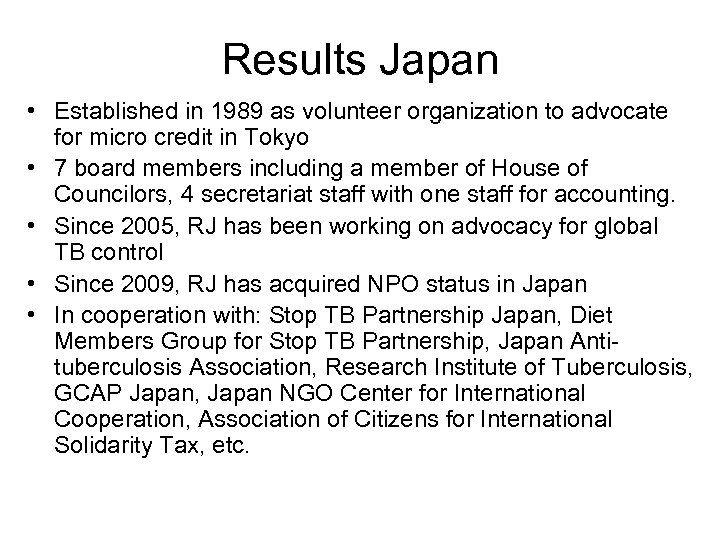 Results Japan

• Established in 1989 as volunteer organization to advocate for micro credit in Tokyo
• 7 board members including a member of House of Councilors, 4 secretariat staff with one staff for accounting.
• Since 2005, RJ has been working on advocacy for global TB control
• Since 2009, RJ has acquired NPO status in Japan
• In cooperation with: Stop TB Partnership Japan, Diet Members Group for Stop TB Partnership, Japan Anti-tuberculosis Association, Research Institute of Tuberculosis, GCAP Japan, Japan NGO Center for International Cooperation, Association of Citizens for International Solidarity Tax, etc.